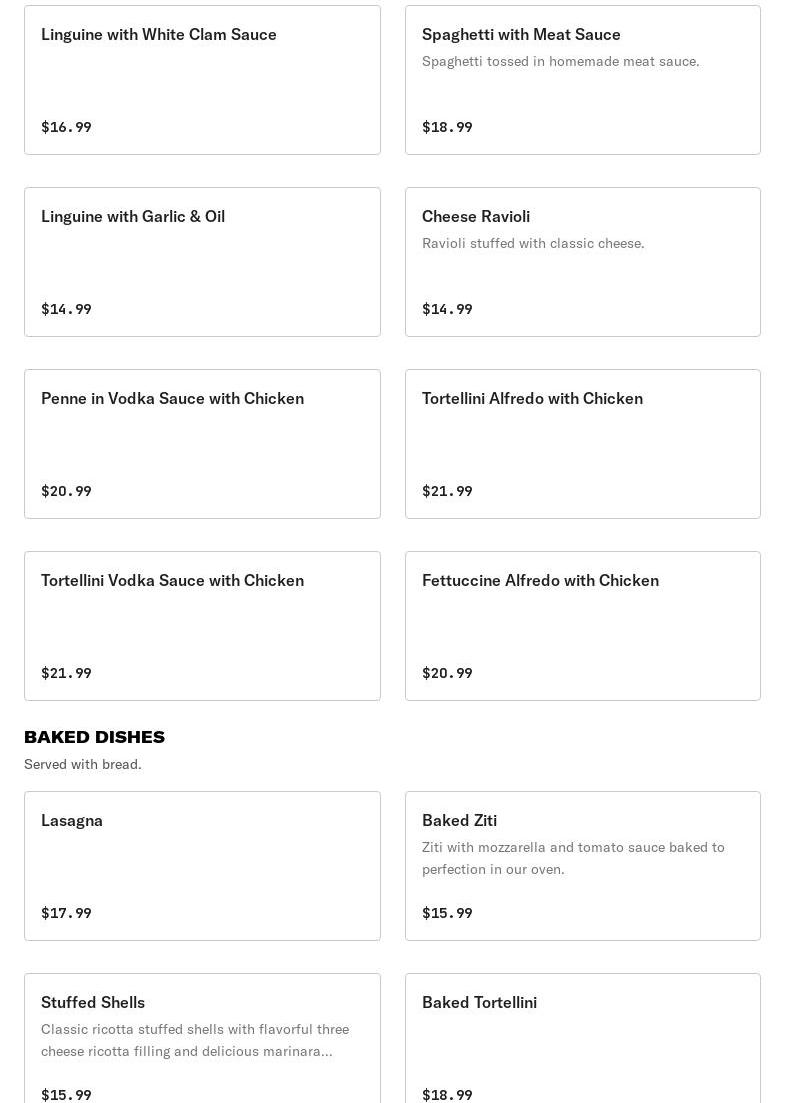 Linguine with White Clam Sauce

$16.99

Spaghetti with Meat Sauce
Spaghetti tossed in homemade meat sauce.

$18.99

Linguine with Garlic & Oil

$14.99

Cheese Ravioli
Ravioli stuffed with classic cheese.

$14.99

Penne in Vodka Sauce with Chicken

$20.99

Tortellini Alfredo with Chicken

$21.99

Tortellini Vodka Sauce with Chicken

$21.99

Fettuccine Alfredo with Chicken

$20.99

BAKED DISHES
Served with bread.

Lasagna

$17.99

Baked Ziti
Ziti with mozzarella and tomato sauce baked to perfection in our oven.

$15.99

Stuffed Shells
Classic ricotta stuffed shells with flavorful three cheese ricotta filling and delicious marinara...

$15.99

Baked Tortellini

$18.99